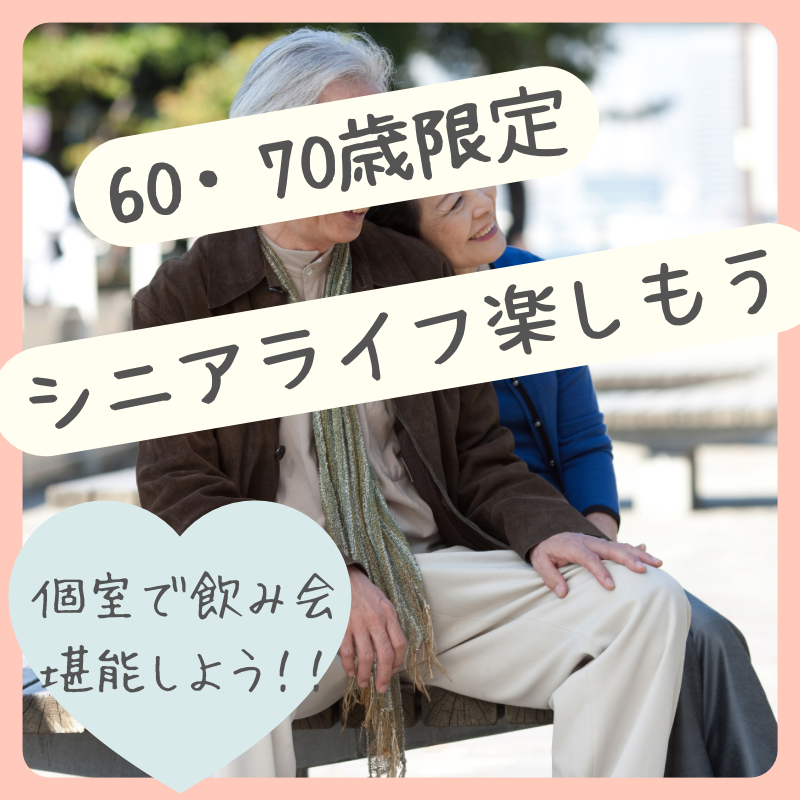 60・70歳限定

シニアライフ楽しもう

個室で飲み会
堪能しよう!!